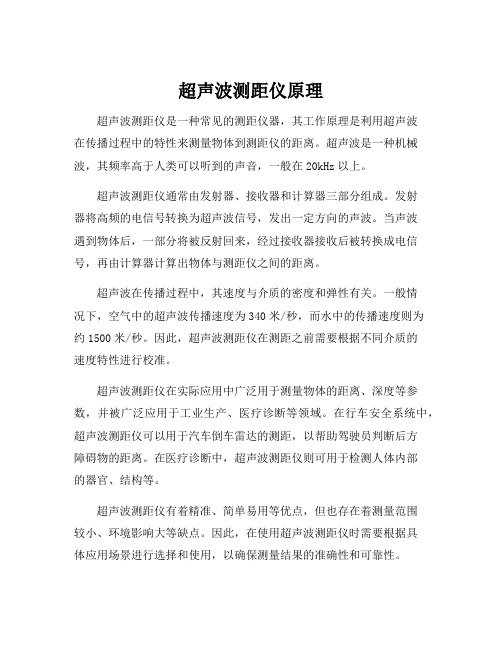 超声波测距仪原理

超声波测距仪是一种常见的测距仪器，其工作原理是利用超声波在传播过程中的特性来测量物体到测距仪的距离。超声波是一种机械波，其频率高于人类可以听到的声音，一般在 20kHz 以上。

超声波测距仪通常由发射器、接收器和计算器三部分组成。发射器将高频的电信号转换为超声波信号，发出一定方向的声波。当声波遇到物体后，一部分将被反射回来，经过接收器接收后被转换成电信号，再由计算器计算出物体与测距仪之间的距离。

超声波在传播过程中，其速度与介质的密度和弹性有关。一般情况下，空气中的超声波传播速度为 340 米/秒，而水中的传播速度则为约 1500 米/秒。因此，超声波测距仪在测距之前需要根据不同介质的速度特性进行校准。

超声波测距仪在实际应用中广泛用于测量物体的距离、深度等参数，并被广泛应用于工业生产、医疗诊断等领域。在行车安全系统中，超声波测距仪可以用于汽车倒车雷达的测距，以帮助驾驶员判断后方障碍物的距离。在医疗诊断中，超声波测距仪则可用于检测人体内部的器官、结构等。

超声波测距仪有着精准、简单易用等优点，但也存在着测量范围较小、环境影响大等缺点。因此，在使用超声波测距仪时需要根据具体应用场景进行选择和使用，以确保测量结果的准确性和可靠性。